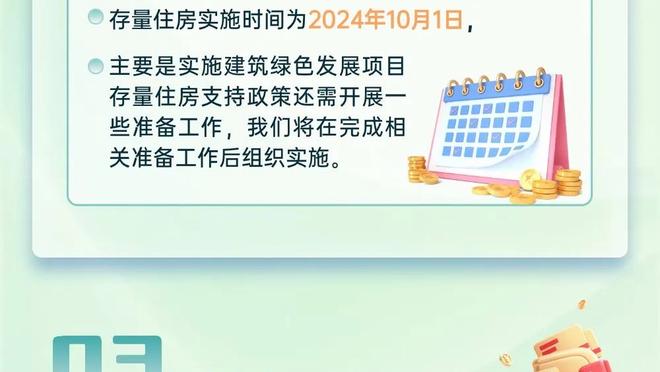 存量住房实施时间为2024年10月1日，

主要是实施建筑绿色发展项目存量住房支持政策还需开展一些准备工作，我们将在完成相关准备工作后组织实施。

03